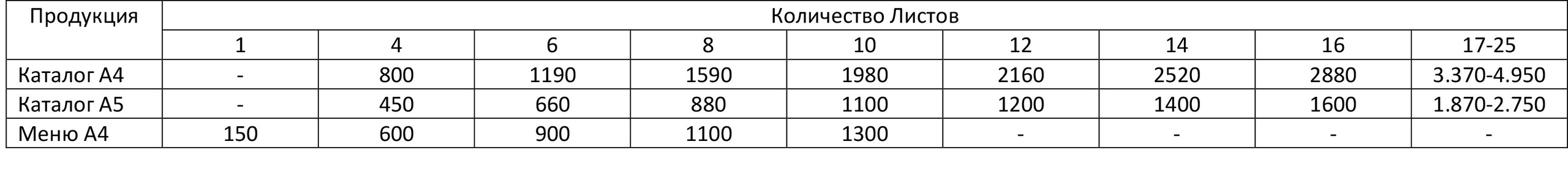 | Продукция | Количество Листов | | | | | | | | |
|---|---|---|---|---|---|---|---|---|---|
| | 1 | 4 | 6 | 8 | 10 | 12 | 14 | 16 | 17-25 |
| Каталог А4 | - | 800 | 1190 | 1590 | 1980 | 2160 | 2520 | 2880 | 3.370-4.950 |
| Каталог А5 | - | 450 | 660 | 880 | 1100 | 1200 | 1400 | 1600 | 1.870-2.750 |
| Меню А4 | 150 | 600 | 900 | 1100 | 1300 | - | - | - | - |